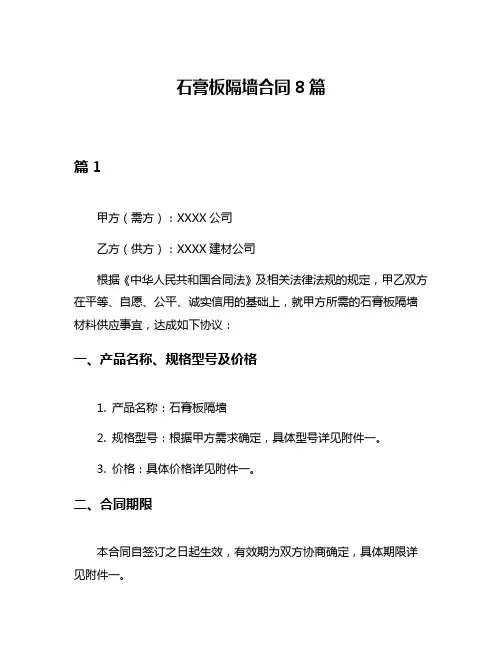 石膏板隔墙合同 8 篇

篇 1

甲方（需方）：XXXX 公司

乙方（供方）：XXXX 建材公司

根据《中华人民共和国合同法》及相关法律法规的规定，甲乙双方在平等、自愿、公平、诚实信用的基础上，就甲方所需的石膏板隔墙材料供应事宜，达成如下协议：

一、产品名称、规格型号及价格

1. 产品名称：石膏板隔墙

2. 规格型号：根据甲方需求确定，具体型号详见附件一。

3. 价格：具体价格详见附件一。

二、合同期限

本合同自签订之日起生效，有效期为双方协商确定，具体期限详见附件一。